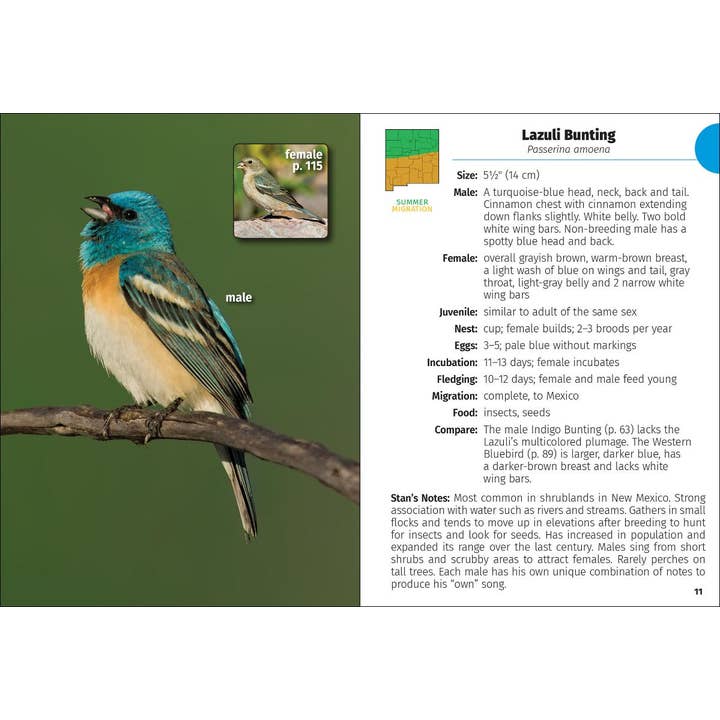 female
p. 115

male

SUMMER
MIGRATION

Lazuli Bunting
Passerina amoena

Size: 5½" (14 cm)

Male: A turquoise-blue head, neck, back and tail. Cinnamon chest with cinnamon extending down flanks slightly. White belly. Two bold white wing bars. Non-breeding male has a spotty blue head and back.

Female: overall grayish brown, warm-brown breast, a light wash of blue on wings and tail, gray throat, light-gray belly and 2 narrow white wing bars

Juvenile: similar to adult of the same sex

Nest: cup; female builds; 2–3 broods per year

Eggs: 3–5; pale blue without markings

Incubation: 11–13 days; female incubates

Fledging: 10–12 days; female and male feed young

Migration: complete, to Mexico

Food: insects, seeds

Compare: The male Indigo Bunting (p. 63) lacks the Lazuli's multicolored plumage. The Western Bluebird (p. 89) is larger, darker blue, has a darker-brown breast and lacks white wing bars.

Stan's Notes: Most common in shrublands in New Mexico. Strong association with water such as rivers and streams. Gathers in small flocks and tends to move up in elevations after breeding to hunt for insects and look for seeds. Has increased in population and expanded its range over the last century. Males sing from short shrubs and scrubby areas to attract females. Rarely perches on tall trees. Each male has his own unique combination of notes to produce his "own" song.

11